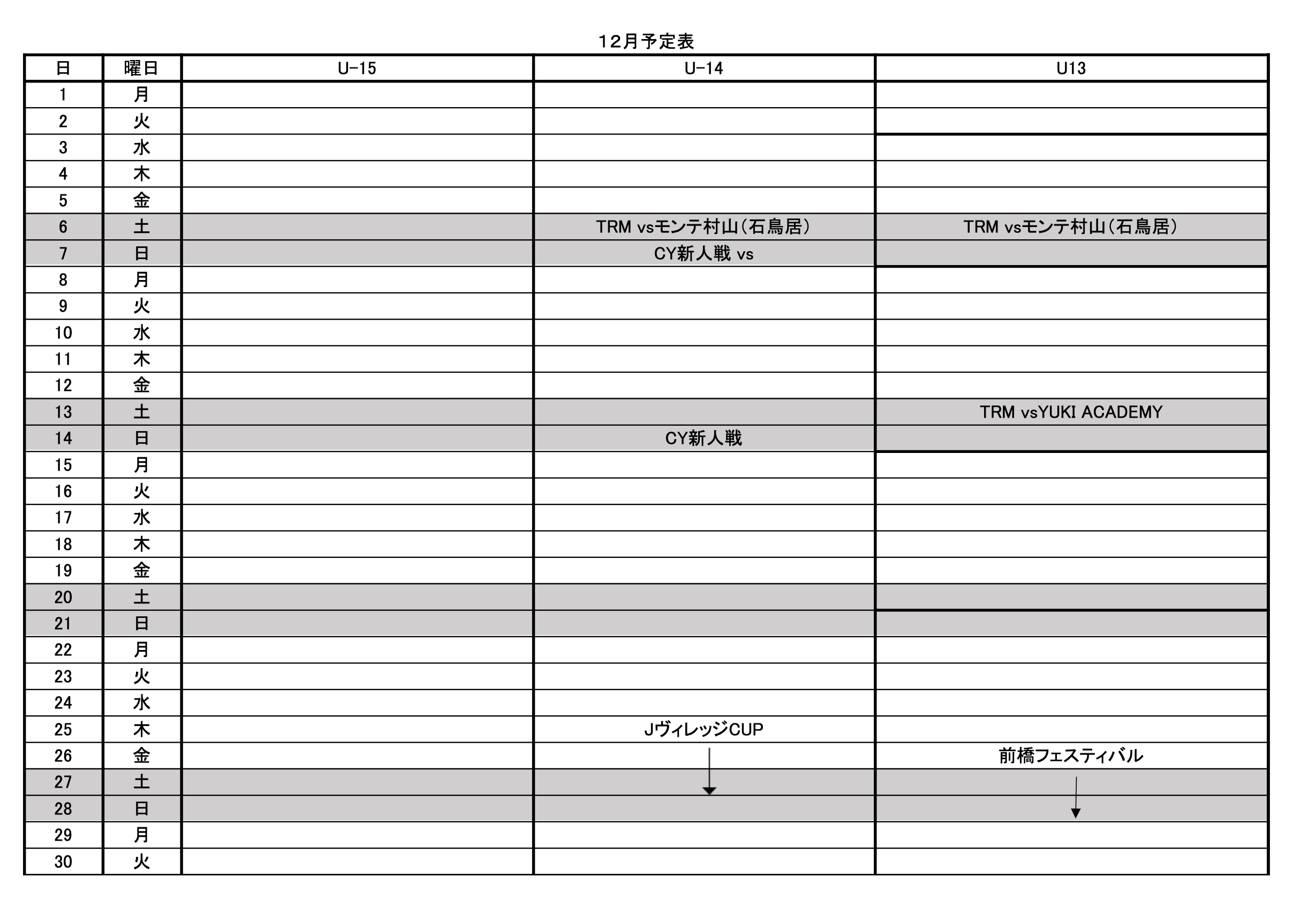 12月予定表

| 日 | 曜日 | U-15 | U-14 | U13 |
|---|---|---|---|---|
| 1 | 月 | | | |
| 2 | 火 | | | |
| 3 | 水 | | | |
| 4 | 木 | | | |
| 5 | 金 | | | |
| 6 | 土 | | TRM vsモンテ村山（石鳥居） | TRM vsモンテ村山（石鳥居） |
| 7 | 日 | | CY新人戦 vs | |
| 8 | 月 | | | |
| 9 | 火 | | | |
| 10 | 水 | | | |
| 11 | 木 | | | |
| 12 | 金 | | | |
| 13 | 土 | | | TRM vsYUKI ACADEMY |
| 14 | 日 | | CY新人戦 | |
| 15 | 月 | | | |
| 16 | 火 | | | |
| 17 | 水 | | | |
| 18 | 木 | | | |
| 19 | 金 | | | |
| 20 | 土 | | | |
| 21 | 日 | | | |
| 22 | 月 | | | |
| 23 | 火 | | | |
| 24 | 水 | | | |
| 25 | 木 | | JヴィレッジCUP | |
| 26 | 金 | | | 前橋フェスティバル |
| 27 | 土 | | | |
| 28 | 日 | | | |
| 29 | 月 | | | |
| 30 | 火 | | | |